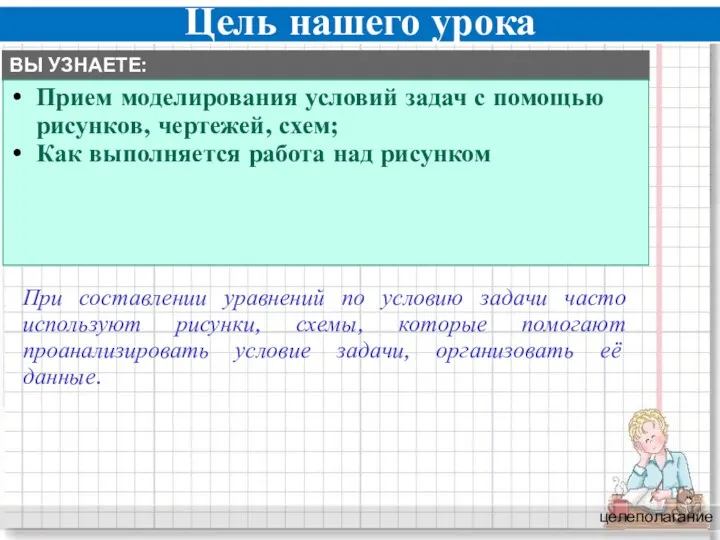 Цель нашего урока

ВЫ УЗНАЕТЕ:

• Прием моделирования условий задач с помощью рисунков, чертежей, схем;
• Как выполняется работа над рисунком

При составлении уравнений по условию задачи часто используют рисунки, схемы, которые помогают проанализировать условие задачи, организовать её данные.

целеполагание